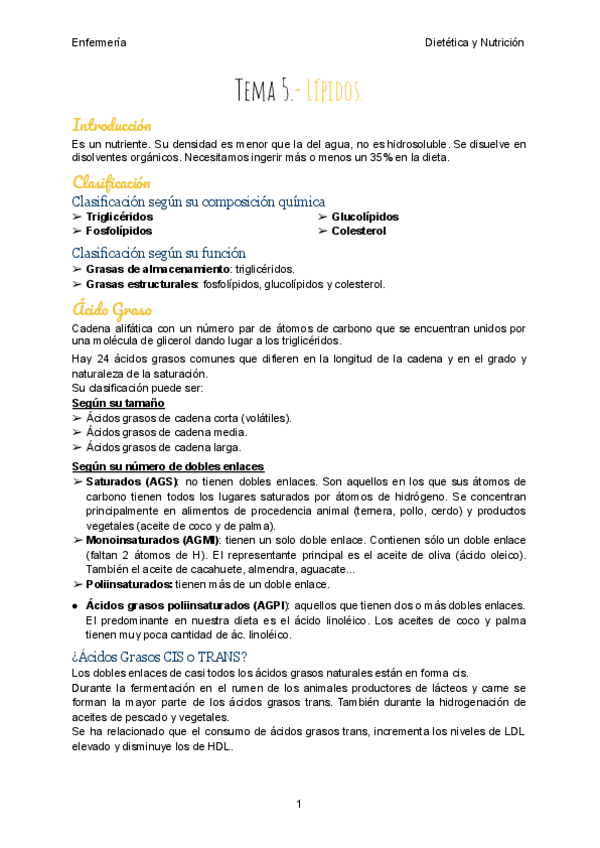 Enfermería

Dietética y Nutrición

Tema 5.- Lípidos.

Introducción

Es un nutriente. Su densidad es menor que la del agua, no es hidrosoluble. Se disuelve en disolventes orgánicos. Necesitamos ingerir más o menos un 35% en la dieta.

Clasificación

Clasificación según su composición química

➢ Triglicéridos
➢ Fosfolípidos
➢ Glucolípidos
➢ Colesterol

Clasificación según su función

➢ Grasas de almacenamiento: triglicéridos.
➢ Grasas estructurales: fosfolípidos, glucolípidos y colesterol.

Ácido Graso

Cadena alifática con un número par de átomos de carbono que se encuentran unidos por una molécula de glicerol dando lugar a los triglicéridos.

Hay 24 ácidos grasos comunes que difieren en la longitud de la cadena y en el grado y naturaleza de la saturación.
Su clasificación puede ser:

Según su tamaño

➢ Ácidos grasos de cadena corta (volátiles).
➢ Ácidos grasos de cadena media.
➢ Ácidos grasos de cadena larga.

Según su número de dobles enlaces

➢ Saturados (AGS): no tienen dobles enlaces. Son aquellos en los que sus átomos de carbono tienen todos los lugares saturados por átomos de hidrógeno. Se concentran principalmente en alimentos de procedencia animal (ternera, pollo, cerdo) y productos vegetales (aceite de coco y de palma).
➢ Monoinsaturados (AGMI): tienen un solo doble enlace. Contienen sólo un doble enlace (faltan 2 átomos de H). El representante principal es el aceite de oliva (ácido oleico). También el aceite de cacahuete, almendra, aguacate...
➢ Poliinsaturados: tienen más de un doble enlace.

● Ácidos grasos poliinsaturados (AGPI): aquellos que tienen dos o más dobles enlaces. El predominante en nuestra dieta es el ácido linoléico. Los aceites de coco y palma tienen muy poca cantidad de ác. linoléico.

¿Ácidos Grasos CIS o TRANS?

Los dobles enlaces de casi todos los ácidos grasos naturales están en forma cis.
Durante la fermentación en el rumen de los animales productores de lácteos y carne se forman la mayor parte de los ácidos grasos trans. También durante la hidrogenación de aceites de pescado y vegetales.
Se ha relacionado que el consumo de ácidos grasos trans, incrementa los niveles de LDL elevado y disminuye los de HDL.

1